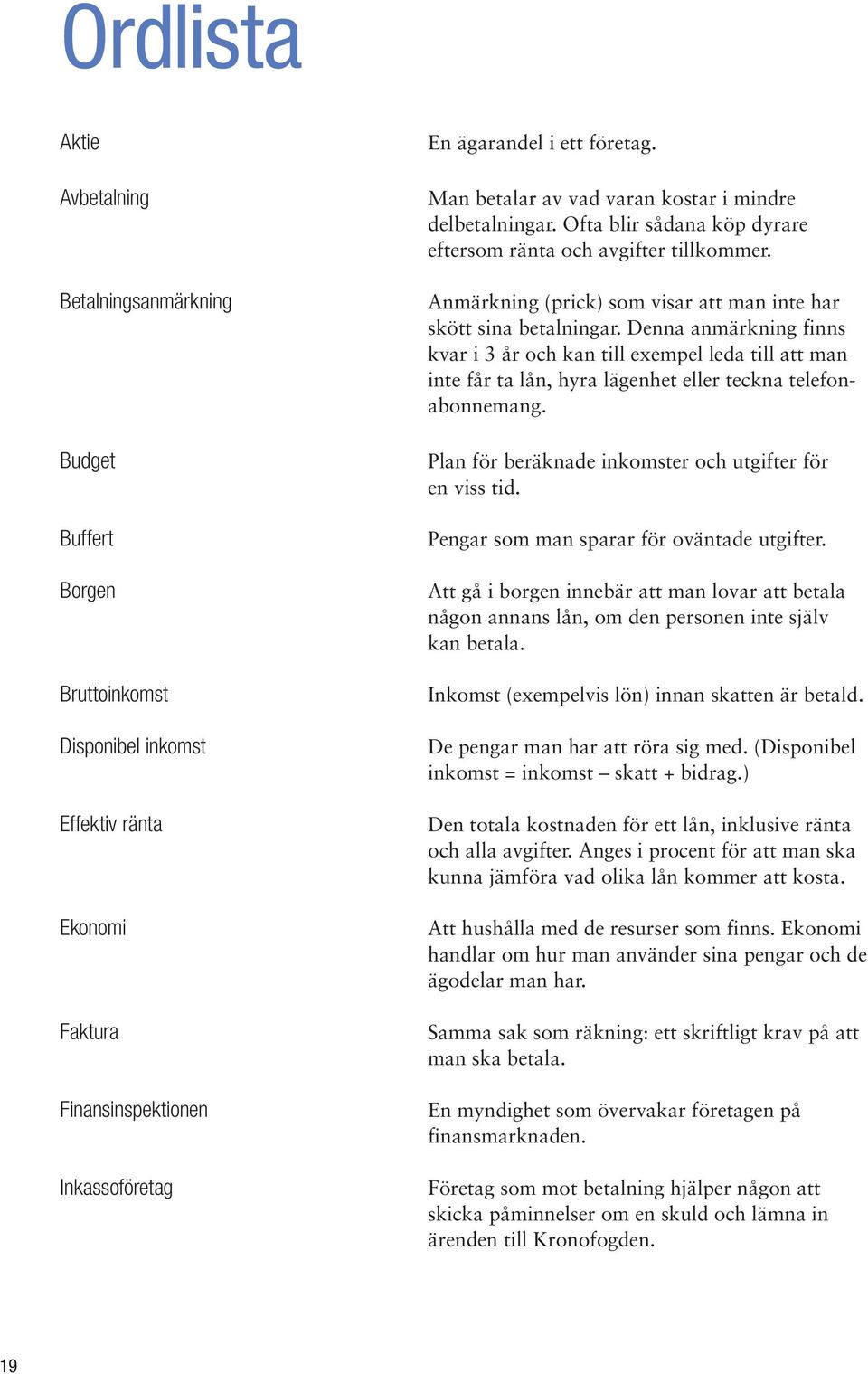 Ordlista

Aktie

En ägarandel i ett företag.

Avbetalning

Man betalar av vad varan kostar i mindre delbetalningar. Ofta blir sådana köp dyrare eftersom ränta och avgifter tillkommer.

Betalningsanmärkning

Anmärkning (prick) som visar att man inte har skött sina betalningar. Denna anmärkning finns kvar i 3 år och kan till exempel leda till att man inte får ta lån, hyra lägenhet eller teckna telefonabonnemang.

Budget

Plan för beräknade inkomster och utgifter för en viss tid.

Buffert

Pengar som man sparar för oväntade utgifter.

Borgen

Att gå i borgen innebär att man lovar att betala någon annans lån, om den personen inte själv kan betala.

Bruttoinkomst

Inkomst (exempelvis lön) innan skatten är betald.

Disponibel inkomst

De pengar man har att röra sig med. (Disponibel inkomst = inkomst – skatt + bidrag.)

Effektiv ränta

Den totala kostnaden för ett lån, inklusive ränta och alla avgifter. Anges i procent för att man ska kunna jämföra vad olika lån kommer att kosta.

Ekonomi

Att hushålla med de resurser som finns. Ekonomi handlar om hur man använder sina pengar och de ägodelar man har.

Faktura

Samma sak som räkning: ett skriftligt krav på att man ska betala.

Finansinspektionen

En myndighet som övervakar företagen på finansmarknaden.

Inkassoföretag

Företag som mot betalning hjälper någon att skicka påminnelser om en skuld och lämna in ärenden till Kronofogden.

19